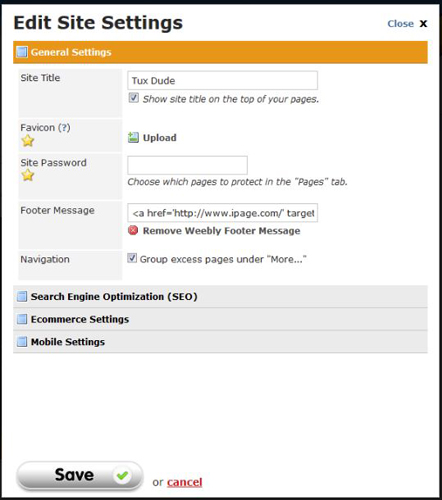 Edit Site Settings

Close x

General Settings

Site Title

Tux Dude

Show site title on the top of your pages.

Favicon (?)

Upload

Site Password

Choose which pages to protect in the "Pages" tab.

Footer Message

<a href='http://www.ipage.com/' target

Remove Weebly Footer Message

Navigation

Group excess pages under "More..."

Search Engine Optimization (SEO)

Ecommerce Settings

Mobile Settings

Save

or cancel